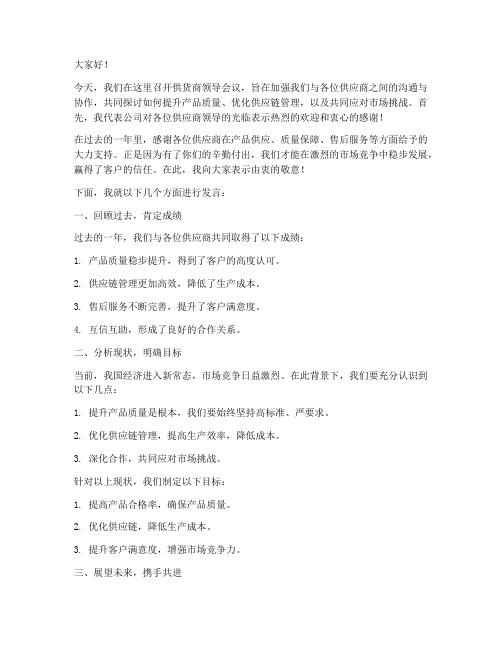 大家好！

今天，我们在这里召开供货商领导会议，旨在加强我们与各位供应商之间的沟通与协作，共同探讨如何提升产品质量、优化供应链管理，以及共同应对市场挑战。首先，我代表公司对各位供应商领导的光临表示热烈的欢迎和衷心的感谢！

在过去的一年里，感谢各位供应商在产品供应、质量保障、售后服务等方面给予的大力支持。正是因为有了你们的辛勤付出，我们才能在激烈的市场竞争中稳步发展，赢得了客户的信任。在此，我向大家表示由衷的敬意！

下面，我就以下几个方面进行发言：

一、回顾过去，肯定成绩

过去的一年，我们与各位供应商共同取得了以下成绩：

1. 产品质量稳步提升，得到了客户的高度认可。

2. 供应链管理更加高效，降低了生产成本。

3. 售后服务不断完善，提升了客户满意度。

4. 互信互助，形成了良好的合作关系。

二、分析现状，明确目标

当前，我国经济进入新常态，市场竞争日益激烈。在此背景下，我们要充分认识到以下几点：

1. 提升产品质量是根本，我们要始终坚持高标准、严要求。

2. 优化供应链管理，提高生产效率，降低成本。

3. 深化合作，共同应对市场挑战。

针对以上现状，我们制定以下目标：

1. 提高产品合格率，确保产品质量。

2. 优化供应链，降低生产成本。

3. 提升客户满意度，增强市场竞争力。

三、展望未来，携手共进